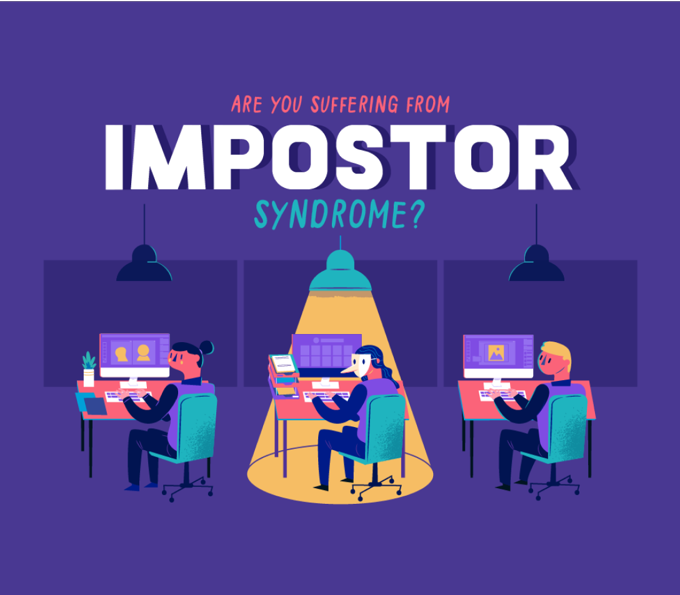 ARE YOU SUFFERING FROM
IMPOSTOR
SYNDROME?